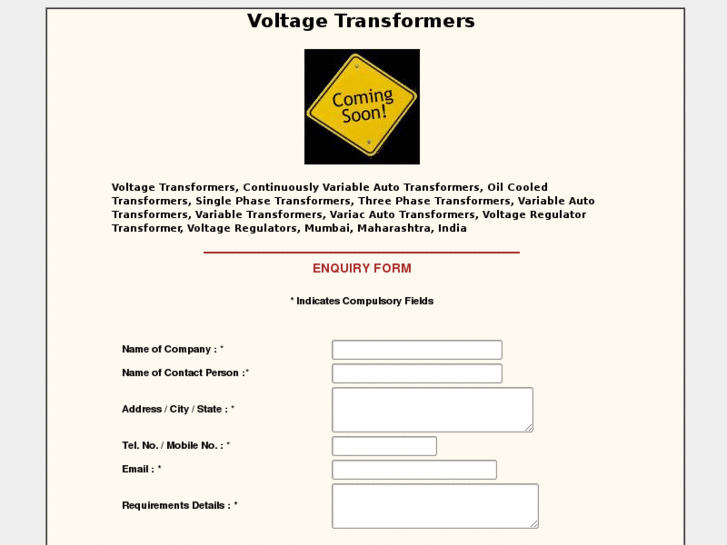 Voltage Transformers

Coming Soon!

Voltage Transformers, Continuously Variable Auto Transformers, Oil Cooled Transformers, Single Phase Transformers, Three Phase Transformers, Variable Auto Transformers, Variable Transformers, Variac Auto Transformers, Voltage Regulator Transformer, Voltage Regulators, Mumbai, Maharashtra, India

ENQUIRY FORM

* Indicates Compulsory Fields

Name of Company : *

Name of Contact Person :*

Address / City / State : *

Tel. No. / Mobile No. : *

Email : *

Requirements Details : *